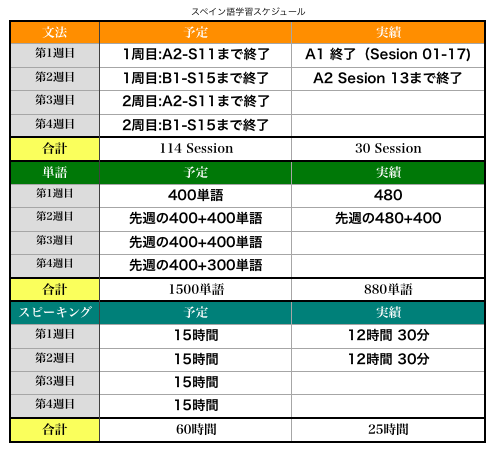 スペイン語学習スケジュール

| 文法 | 予定 | 実績 |
|---|---|---|
| 第1週目 | 1周目:A2-S11まで終了 | A1 終了（Sesion 01-17) |
| 第2週目 | 1周目:B1-S15まで終了 | A2 Sesion 13まで終了 |
| 第3週目 | 2周目:A2-S11まで終了 | |
| 第4週目 | 2周目:B1-S15まで終了 | |
| 合計 | 114 Session | 30 Session |
| 単語 | 予定 | 実績 |
| 第1週目 | 400単語 | 480 |
| 第2週目 | 先週の400+400単語 | 先週の480+400 |
| 第3週目 | 先週の400+400単語 | |
| 第4週目 | 先週の400+300単語 | |
| 合計 | 1500単語 | 880単語 |
| スピーキング | 予定 | 実績 |
| 第1週目 | 15時間 | 12時間 30分 |
| 第2週目 | 15時間 | 12時間 30分 |
| 第3週目 | 15時間 | |
| 第4週目 | 15時間 | |
| 合計 | 60時間 | 25時間 |